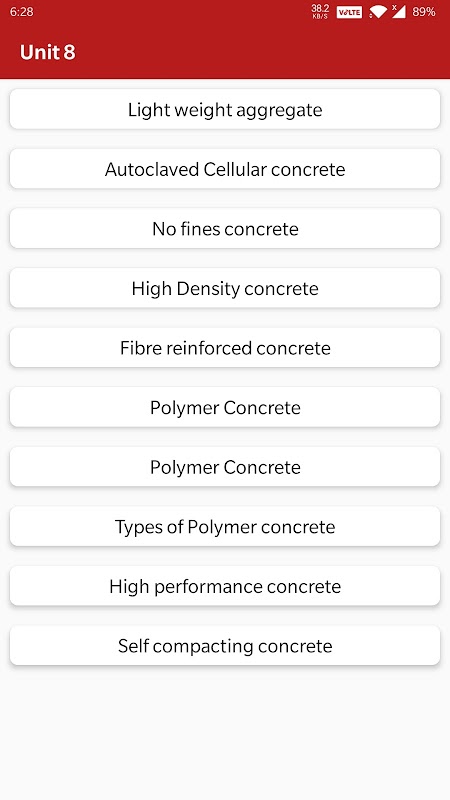 6:28 38.2 KB/S VoLTE 89%

Unit 8

Light weight aggregate

Autoclaved Cellular concrete

No fines concrete

High Density concrete

Fibre reinforced concrete

Polymer Concrete

Polymer Concrete

Types of Polymer concrete

High performance concrete

Self compacting concrete